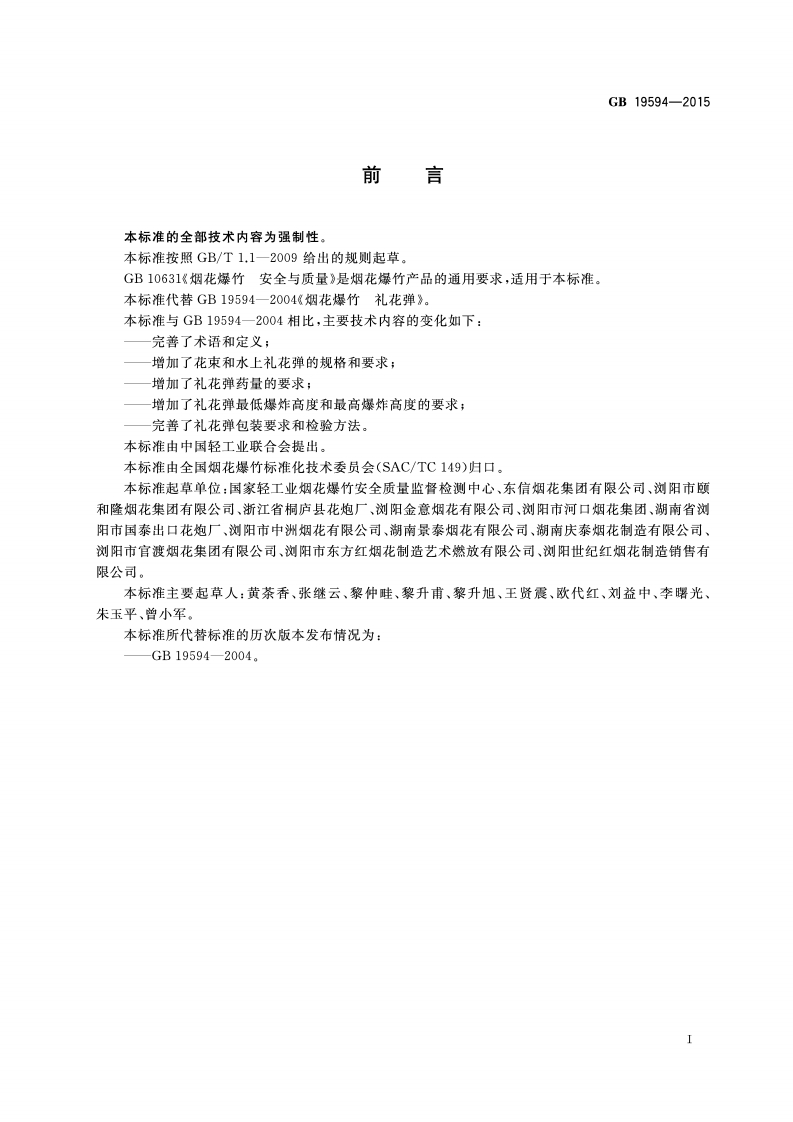 GB 19594—2015

前　言

本标准的全部技术内容为强制性。

本标准按照 GB/T 1.1—2009 给出的规则起草。

GB 10631《烟花爆竹　安全与质量》是烟花爆竹产品的通用要求，适用于本标准。

本标准代替 GB 19594—2004《烟花爆竹　礼花弹》。

本标准与 GB 19594—2004 相比，主要技术内容的变化如下：

——完善了术语和定义；

——增加了花束和水上礼花弹的规格和要求；

——增加了礼花弹药量的要求；

——增加了礼花弹最低爆炸高度和最高爆炸高度的要求；

——完善了礼花弹包装要求和检验方法。

本标准由中国轻工业联合会提出。

本标准由全国烟花爆竹标准化技术委员会(SAC/TC 149)归口。

本标准起草单位：国家轻工业烟花爆竹安全质量监督检测中心、东信烟花集团有限公司、浏阳市颐和隆烟花集团有限公司、浙江省桐庐县花炮厂、浏阳金意烟花有限公司、浏阳市河口烟花集团、湖南省浏阳市国泰出口花炮厂、浏阳市中洲烟花有限公司、湖南景泰烟花有限公司、湖南庆泰烟花制造有限公司、浏阳市官渡烟花集团有限公司、浏阳市东方红烟花制造艺术燃放有限公司、浏阳世纪红烟花制造销售有限公司。

本标准主要起草人：黄茶香、张继云、黎仲畦、黎升甫、黎升旭、王贤震、欧代红、刘益中、李曙光、朱玉平、曾小军。

本标准所代替标准的历次版本发布情况为：

——GB 19594—2004。

I